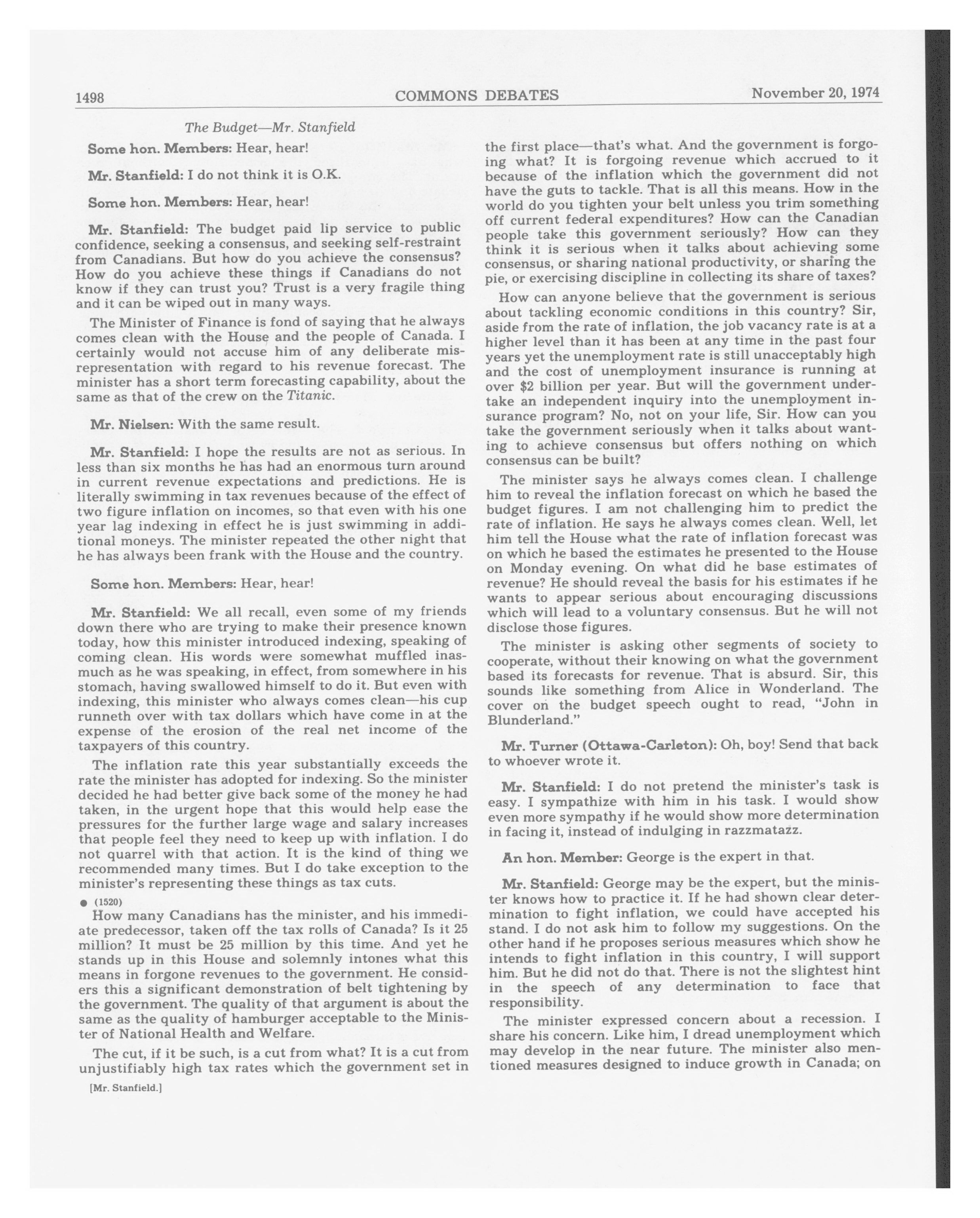 1498 COMMONS DEBATES November 20, 1974

The Budget—Mr. Stanfield

Some hon. Members: Hear, hear!

Mr. Stanfield: I do not think it is O.K.

Some hon. Members: Hear, hear!

Mr. Stanfield: The budget paid lip service to public confidence, seeking a consensus, and seeking self-restraint from Canadians. But how do you achieve the consensus? How do you achieve these things if Canadians do not know if they can trust you? Trust is a very fragile thing and it can be wiped out in many ways.

The Minister of Finance is fond of saying that he always comes clean with the House and the people of Canada. I certainly would not accuse him of any deliberate misrepresentation with regard to his revenue forecast. The minister has a short term forecasting capability, about the same as that of the crew on the Titanic.

Mr. Nielsen: With the same result.

Mr. Stanfield: I hope the results are not as serious. In less than six months he has had an enormous turn around in current revenue expectations and predictions. He is literally swimming in tax revenues because of the effect of two figure inflation on incomes, so that even with his one year lag indexing in effect he is just swimming in additional moneys. The minister repeated the other night that he has always been frank with the House and the country.

Some hon. Members: Hear, hear!

Mr. Stanfield: We all recall, even some of my friends down there who are trying to make their presence known today, how this minister introduced indexing, speaking of coming clean. His words were somewhat muffled inasmuch as he was speaking, in effect, from somewhere in his stomach, having swallowed himself to do it. But even with indexing, this minister who always comes clean—his cup runneth over with tax dollars which have come in at the expense of the erosion of the real net income of the taxpayers of this country.

The inflation rate this year substantially exceeds the rate the minister has adopted for indexing. So the minister decided he had better give back some of the money he had taken, in the urgent hope that this would help ease the pressures for the further large wage and salary increases that people feel they need to keep up with inflation. I do not quarrel with that action. It is the kind of thing we recommended many times. But I do take exception to the minister's representing these things as tax cuts.

● (1520)

How many Canadians has the minister, and his immediate predecessor, taken off the tax rolls of Canada? Is it 25 million? It must be 25 million by this time. And yet he stands up in this House and solemnly intones what this means in forgone revenues to the government. He considers this a significant demonstration of belt tightening by the government. The quality of that argument is about the same as the quality of hamburger acceptable to the Minister of National Health and Welfare.

The cut, if it be such, is a cut from what? It is a cut from unjustifiably high tax rates which the government set in

[Mr. Stanfield.]

the first place—that's what. And the government is forgoing what? It is forgoing revenue which accrued to it because of the inflation which the government did not have the guts to tackle. That is all this means. How in the world do you tighten your belt unless you trim something off current federal expenditures? How can the Canadian people take this government seriously? How can they think it is serious when it talks about achieving some consensus, or sharing national productivity, or sharing the pie, or exercising discipline in collecting its share of taxes?

How can anyone believe that the government is serious about tackling economic conditions in this country? Sir, aside from the rate of inflation, the job vacancy rate is at a higher level than it has been at any time in the past four years yet the unemployment rate is still unacceptably high and the cost of unemployment insurance is running at over $2 billion per year. But will the government undertake an independent inquiry into the unemployment insurance program? No, not on your life, Sir. How can you take the government seriously when it talks about wanting to achieve consensus but offers nothing on which consensus can be built?

The minister says he always comes clean. I challenge him to reveal the inflation forecast on which he based the budget figures. I am not challenging him to predict the rate of inflation. He says he always comes clean. Well, let him tell the House what the rate of inflation forecast was on which he based the estimates he presented to the House on Monday evening. On what did he base estimates of revenue? He should reveal the basis for his estimates if he wants to appear serious about encouraging discussions which will lead to a voluntary consensus. But he will not disclose those figures.

The minister is asking other segments of society to cooperate, without their knowing on what the government based its forecasts for revenue. That is absurd. Sir, this sounds like something from Alice in Wonderland. The cover on the budget speech ought to read, "John in Blunderland."

Mr. Turner (Ottawa-Carleton): Oh, boy! Send that back to whoever wrote it.

Mr. Stanfield: I do not pretend the minister's task is easy. I sympathize with him in his task. I would show even more sympathy if he would show more determination in facing it, instead of indulging in razzmatazz.

An hon. Member: George is the expert in that.

Mr. Stanfield: George may be the expert, but the minister knows how to practice it. If he had shown clear determination to fight inflation, we could have accepted his stand. I do not ask him to follow my suggestions. On the other hand if he proposes serious measures which show he intends to fight inflation in this country, I will support him. But he did not do that. There is not the slightest hint in the speech of any determination to face that responsibility.

The minister expressed concern about a recession. I share his concern. Like him, I dread unemployment which may develop in the near future. The minister also mentioned measures designed to induce growth in Canada; on